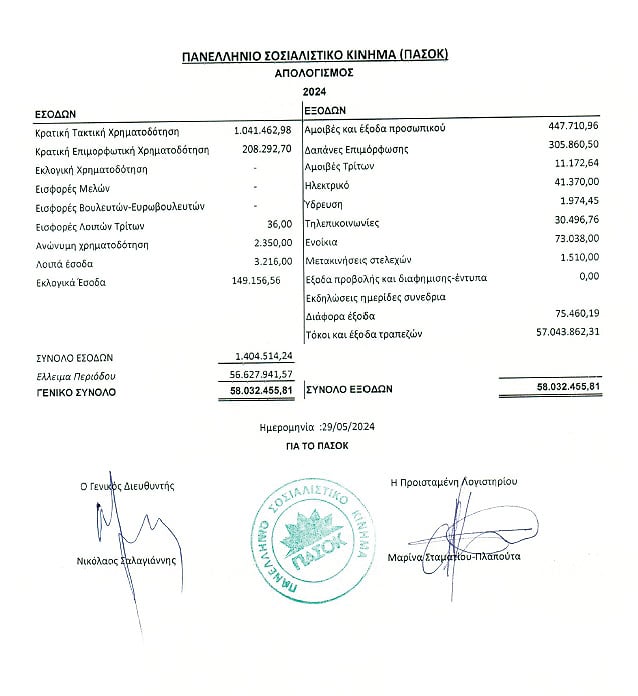 ΠΑΝΕΛΛΗΝΙΟ ΣΟΣΙΑΛΙΣΤΙΚΟ ΚΙΝΗΜΑ (ΠΑΣΟΚ)
ΑΠΟΛΟΓΙΣΜΟΣ
2024

| ΕΣΟΔΩΝ | | ΕΞΟΔΩΝ | |
|---|---|---|---|
| Κρατική Τακτική Χρηματοδότηση | 1.041.462,98 | Αμοιβές και έξοδα προσωπικού | 447.710,96 |
| Κρατική Επιμορφωτική Χρηματοδότηση | 208.292,70 | Δαπάνες Επιμόρφωσης | 305.860,50 |
| Εκλογική Χρηματοδότηση | - | Αμοιβές Τρίτων | 11.172,64 |
| Εισφορές Μελών | - | Ηλεκτρικό | 41.370,00 |
| Εισφορές Βουλευτών-Ευρωβουλευτών | - | Ύδρευση | 1.974,45 |
| Εισφορές Λοιπών Τρίτων | 36,00 | Τηλεπικοινωνίες | 30.496,76 |
| Ανώνυμη χρηματοδότηση | 2.350,00 | Ενοίκια | 73.038,00 |
| Λοιπά έσοδα | 3.216,00 | Μετακινήσεις στελεχών | 1.510,00 |
| Εκλογικά Έσοδα | 149.156,56 | Εξοδα προβολής και διαφημισης-έντυπα | 0,00 |
| | | Εκδηλώσεις ημερίδες συνεδρια | |
| | | Διάφορα έξοδα | 75.460,19 |
| | | Τόκοι και έξοδα τραπεζών | 57.043.862,31 |
| ΣΥΝΟΛΟ ΕΣΟΔΩΝ | 1.404.514,24 | | |
| Ελλειμα Περιόδου | 56.627.941,57 | | |
| ΓΕΝΙΚΟ ΣΥΝΟΛΟ | 58.032.455,81 | ΣΥΝΟΛΟ ΕΞΟΔΩΝ | 58.032.455,81 |

Ημερομηνία :29/05/2024
ΓΙΑ ΤΟ ΠΑΣΟΚ

Ο Γενικός Διευθυντής

Νικόλαος Σαλαγιάννης

ΠΑΝΕΛΛΗΝΙΟ ΣΟΣΙΑΛΙΣΤΙΚΟ ΚΙΝΗΜΑ
ΠΑΣΟΚ

Η Προισταμένη Λογιστηρίου

Μαρίνα Σταματίου-Πλαπούτα